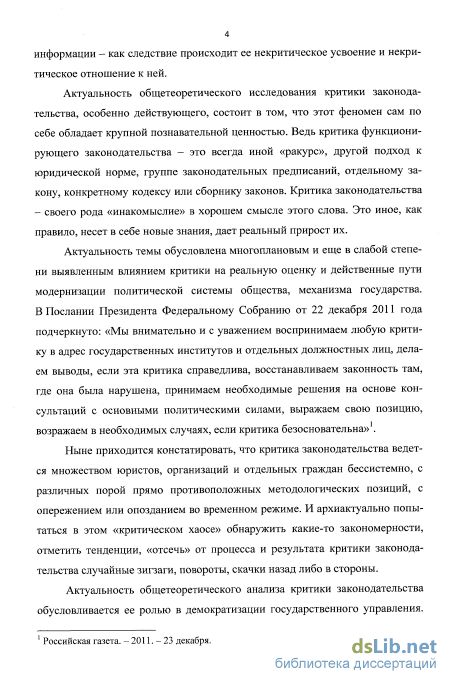 4

информации – как следствие происходит ее некритическое усвоение и некритическое отношение к ней.

Актуальность общетеоретического исследования критики законодательства, особенно действующего, состоит в том, что этот феномен сам по себе обладает крупной познавательной ценностью. Ведь критика функционирующего законодательства – это всегда иной «ракурс», другой подход к юридической норме, группе законодательных предписаний, отдельному закону, конкретному кодексу или сборнику законов. Критика законодательства – своего рода «инакомыслие» в хорошем смысле этого слова. Это иное, как правило, несет в себе новые знания, дает реальный прирост их.

Актуальность темы обусловлена многоплановым и еще в слабой степени выявленным влиянием критики на реальную оценку и действенные пути модернизации политической системы общества, механизма государства. В Послании Президента Федеральному Собранию от 22 декабря 2011 года подчеркнуто: «Мы внимательно и с уважением воспринимаем любую критику в адрес государственных институтов и отдельных должностных лиц, делаем выводы, если эта критика справедлива, восстанавливаем законность там, где она была нарушена, принимаем необходимые решения на основе консультаций с основными политическими силами, выражаем свою позицию, возражаем в необходимых случаях, если критика безосновательна»$^1$.

Ныне приходится констатировать, что критика законодательства ведется множеством юристов, организаций и отдельных граждан бессистемно, с различных порой прямо противоположных методологических позиций, с опережением или опозданием во временном режиме. И архиактуально попытаться в этом «критическом хаосе» обнаружить какие-то закономерности, отметить тенденции, «отсечь» от процесса и результата критики законодательства случайные зигзаги, повороты, скачки назад либо в стороны.

Актуальность общетеоретического анализа критики законодательства обусловливается ее ролью в демократизации государственного управления.

$^1$ Российская газета. – 2011. – 23 декабря.

dsLib.net
библиотека диссертаций